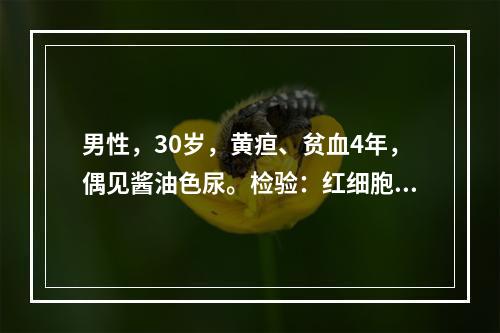 男性，30岁，黄疸、贫血4年，偶见酱油色尿。检验：红细胞...